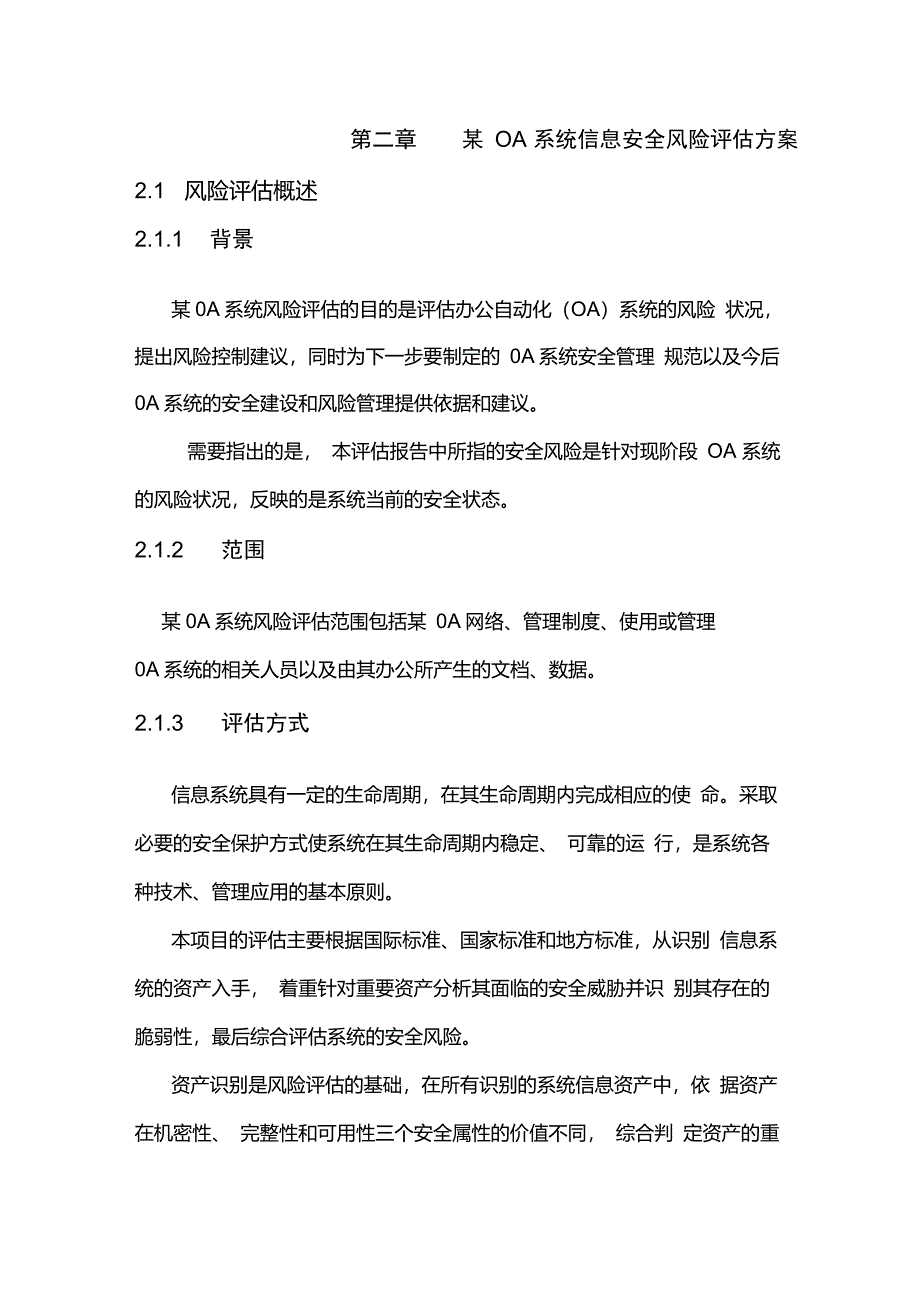 第二章　　某 OA 系统信息安全风险评估方案

2.1　风险评估概述

2.1.1　背景

某 0A 系统风险评估的目的是评估办公自动化（OA）系统的风险 状况，提出风险控制建议，同时为下一步要制定的 0A 系统安全管理 规范以及今后 0A 系统的安全建设和风险管理提供依据和建议。

需要指出的是， 本评估报告中所指的安全风险是针对现阶段 OA 系统的风险状况，反映的是系统当前的安全状态。

2.1.2　范围

某 0A 系统风险评估范围包括某 0A 网络、管理制度、使用或管理 0A 系统的相关人员以及由其办公所产生的文档、数据。

2.1.3　评估方式

信息系统具有一定的生命周期，在其生命周期内完成相应的使 命。采取必要的安全保护方式使系统在其生命周期内稳定、 可靠的运 行，是系统各种技术、管理应用的基本原则。

本项目的评估主要根据国际标准、国家标准和地方标准，从识别 信息系统的资产入手， 着重针对重要资产分析其面临的安全威胁并识 别其存在的脆弱性，最后综合评估系统的安全风险。

资产识别是风险评估的基础，在所有识别的系统信息资产中，依 据资产在机密性、 完整性和可用性三个安全属性的价值不同， 综合判 定资产的重